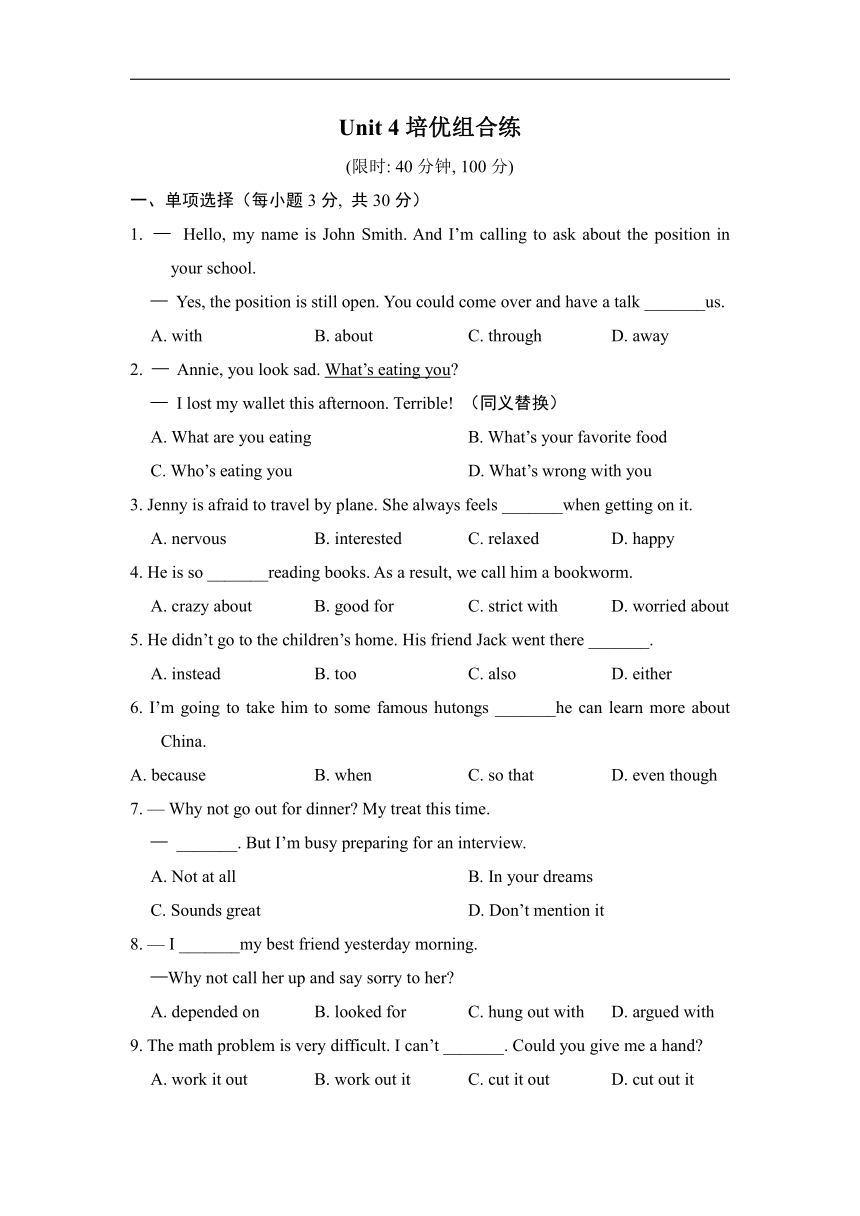 Unit 4 培优组合练

(限时: 40 分钟, 100 分)

一、单项选择（每小题 3 分, 共 30 分）

1. — Hello, my name is John Smith. And I'm calling to ask about the position in your school.

— Yes, the position is still open. You could come over and have a talk _______us.

A. with B. about C. through D. away

2. — Annie, you look sad. What's eating you?

— I lost my wallet this afternoon. Terrible! （同义替换）

A. What are you eating B. What's your favorite food

C. Who's eating you D. What's wrong with you

3. Jenny is afraid to travel by plane. She always feels _______when getting on it.

A. nervous B. interested C. relaxed D. happy

4. He is so _______reading books. As a result, we call him a bookworm.

A. crazy about B. good for C. strict with D. worried about

5. He didn't go to the children's home. His friend Jack went there _______.

A. instead B. too C. also D. either

6. I'm going to take him to some famous hutongs _______he can learn more about China.

A. because B. when C. so that D. even though

7. — Why not go out for dinner? My treat this time.

— _______. But I'm busy preparing for an interview.

A. Not at all B. In your dreams

C. Sounds great D. Don't mention it

8. — I _______my best friend yesterday morning.

—Why not call her up and say sorry to her?

A. depended on B. looked for C. hung out with D. argued with

9. The math problem is very difficult. I can't _______. Could you give me a hand?

A. work it out B. work out it C. cut it out D. cut out it